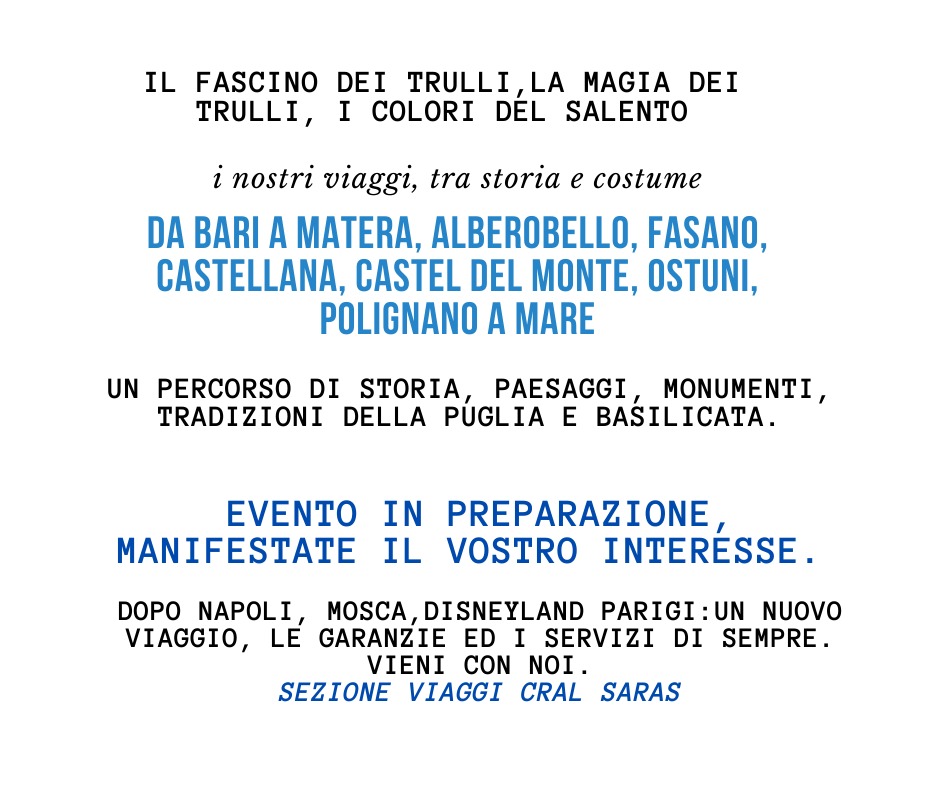 IL FASCINO DEI TRULLI,LA MAGIA DEI TRULLI, I COLORI DEL SALENTO

i nostri viaggi, tra storia e costume

DA BARI A MATERA, ALBEROBELLO, FASANO, CASTELLANA, CASTEL DEL MONTE, OSTUNI, POLIGNANO A MARE

UN PERCORSO DI STORIA, PAESAGGI, MONUMENTI, TRADIZIONI DELLA PUGLIA E BASILICATA.

EVENTO IN PREPARAZIONE, MANIFESTATE IL VOSTRO INTERESSE.

DOPO NAPOLI, MOSCA,DISNEYLAND PARIGI:UN NUOVO VIAGGIO, LE GARANZIE ED I SERVIZI DI SEMPRE. VIENI CON NOI.
SEZIONE VIAGGI CRAL SARAS